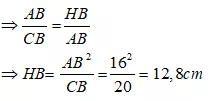 $\Rightarrow \frac{AB}{CB} = \frac{HB}{AB}$

$\Rightarrow HB = \frac{AB^2}{CB} = \frac{16^2}{20} = 12,8cm$